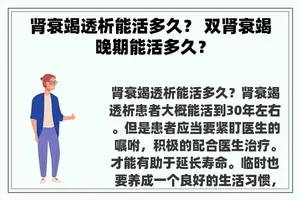 肾衰竭透析能活多久？ 双肾衰竭晚期能活多久？

肾衰竭透析能活多久？肾衰竭透析患者大概能活到30年左右。但是患者应当要紧盯医生的嘱咐，积极的配合医生治疗。才能有助于延长寿命。临时也要养成一个良好的生活习惯，